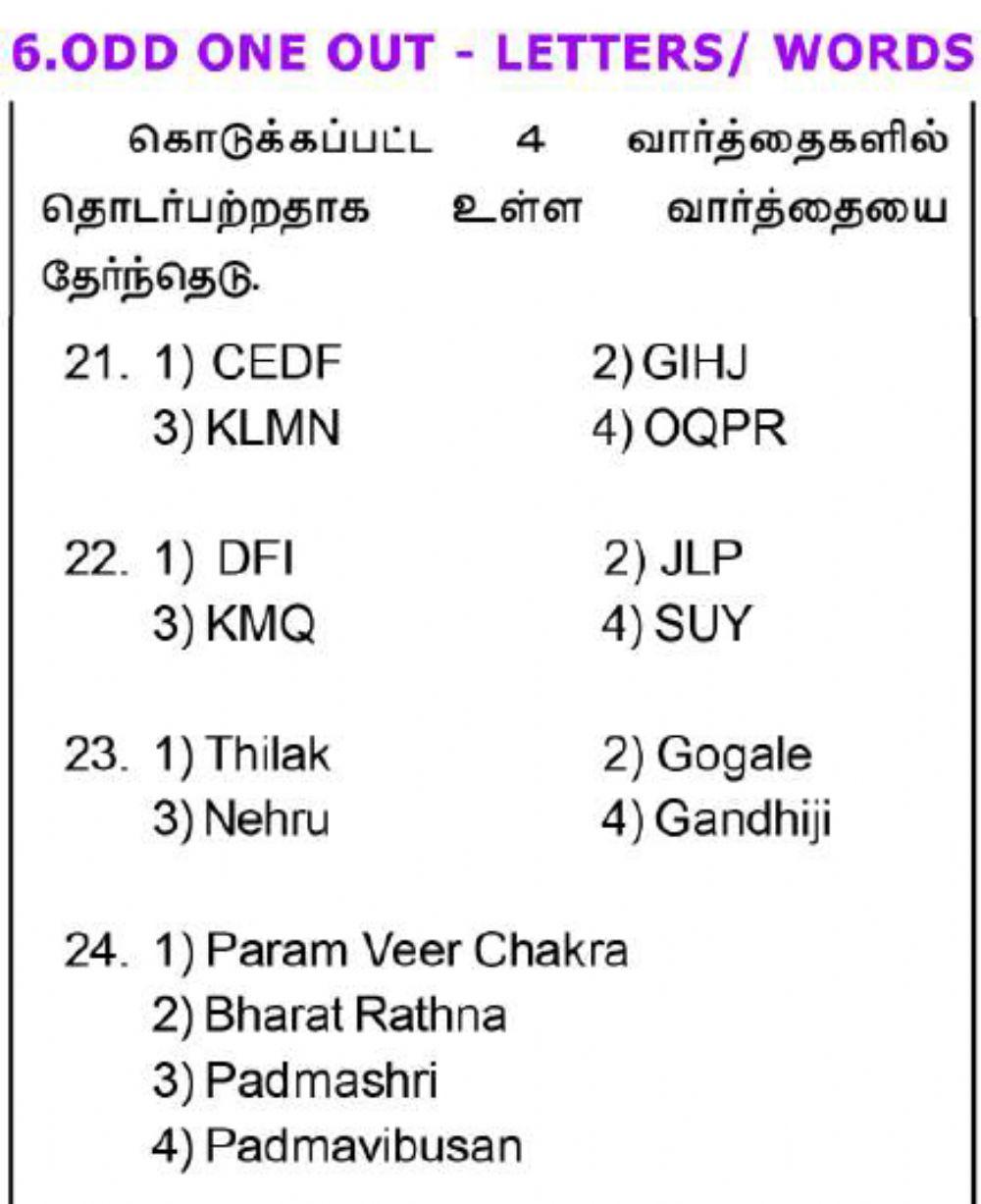 6.ODD ONE OUT - LETTERS/ WORDS

கொடுக்கப்பட்ட 4 வார்த்தைகளில் தொடர்பற்றதாக உள்ள வார்த்தையை தேர்ந்தெடு.

21. 1) CEDF
2) GIHJ
3) KLMN
4) OQPR

22. 1) DFI
2) JLP
3) KMQ
4) SUY

23. 1) Thilak
2) Gogale
3) Nehru
4) Gandhiji

24. 1) Param Veer Chakra
2) Bharat Rathna
3) Padmashri
4) Padmavibusan